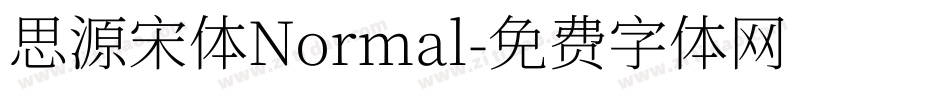 思源宋体Normal-免费字体网